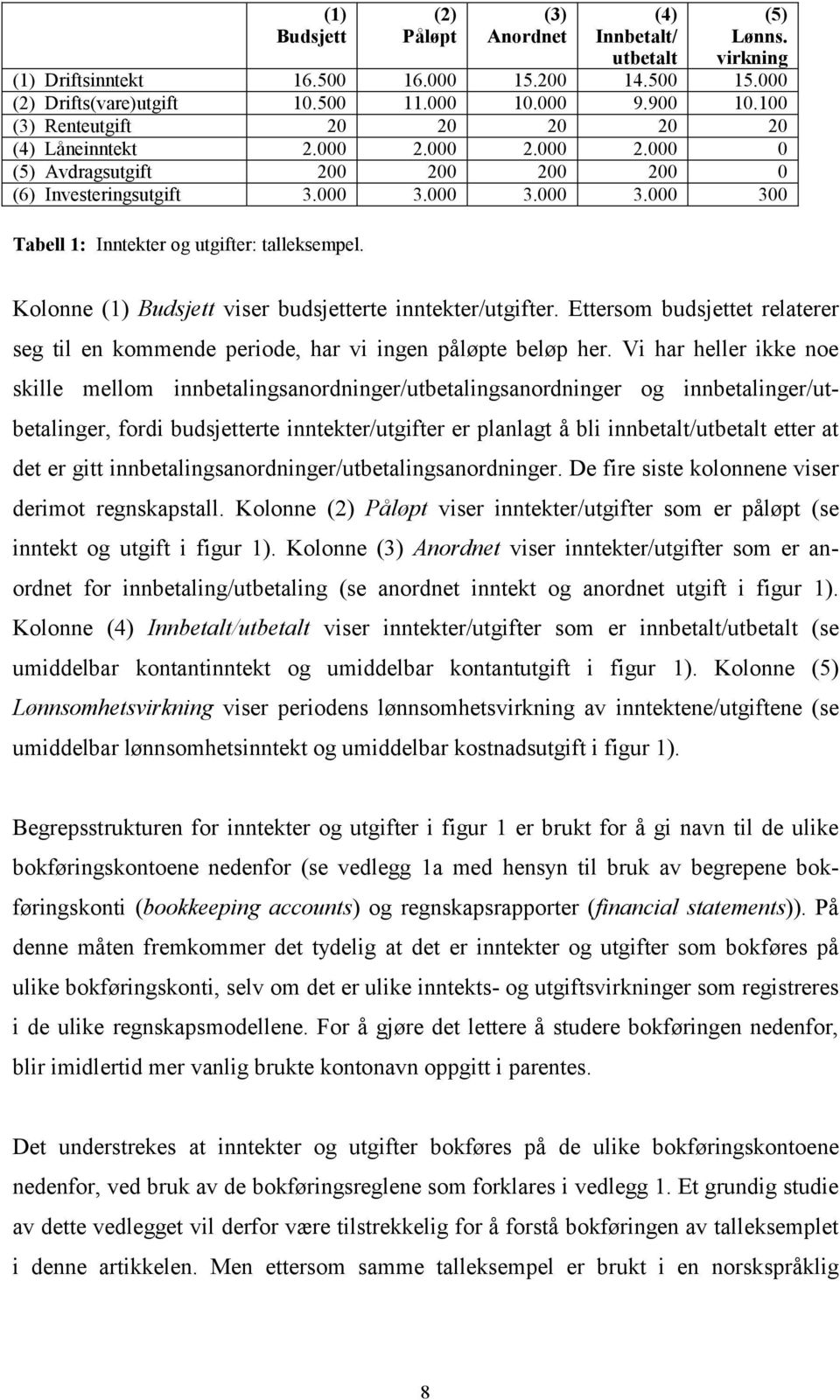 |  | (1) Budsjett | (2) Påløpt | (3) Anordnet | (4) Innbetalt/ utbetalt | (5) Lønns. virkning |
|---|---|---|---|---|---|
| (1) Driftsinntekt | 16.500 | 16.000 | 15.200 | 14.500 | 15.000 |
| (2) Drifts(vare)utgift | 10.500 | 11.000 | 10.000 | 9.900 | 10.100 |
| (3) Renteutgift | 20 | 20 | 20 | 20 | 20 |
| (4) Låneinntekt | 2.000 | 2.000 | 2.000 | 2.000 | 0 |
| (5) Avdragsutgift | 200 | 200 | 200 | 200 | 0 |
| (6) Investeringsutgift | 3.000 | 3.000 | 3.000 | 3.000 | 300 |

Tabell 1: Inntekter og utgifter: talleksempel.

Kolonne (1) Budsjett viser budsjetterte inntekter/utgifter. Ettersom budsjettet relaterer seg til en kommende periode, har vi ingen påløpte beløp her. Vi har heller ikke noe skille mellom innbetalingsanordninger/utbetalingsanordninger og innbetalinger/utbetalinger, fordi budsjetterte inntekter/utgifter er planlagt å bli innbetalt/utbetalt etter at det er gitt innbetalingsanordninger/utbetalingsanordninger. De fire siste kolonnene viser derimot regnskapstall. Kolonne (2) Påløpt viser inntekter/utgifter som er påløpt (se inntekt og utgift i figur 1). Kolonne (3) Anordnet viser inntekter/utgifter som er anordnet for innbetaling/utbetaling (se anordnet inntekt og anordnet utgift i figur 1). Kolonne (4) Innbetalt/utbetalt viser inntekter/utgifter som er innbetalt/utbetalt (se umiddelbar kontantinntekt og umiddelbar kontantutgift i figur 1). Kolonne (5) Lønnsomhetsvirkning viser periodens lønnsomhetsvirkning av inntektene/utgiftene (se umiddelbar lønnsomhetsinntekt og umiddelbar kostnadsutgift i figur 1).

Begrepsstrukturen for inntekter og utgifter i figur 1 er brukt for å gi navn til de ulike bokføringskontoene nedenfor (se vedlegg 1a med hensyn til bruk av begrepene bokføringskonti (bookkeeping accounts) og regnskapsrapporter (financial statements)). På denne måten fremkommer det tydelig at det er inntekter og utgifter som bokføres på ulike bokføringskonti, selv om det er ulike inntekts- og utgiftsvirkninger som registreres i de ulike regnskapsmodellene. For å gjøre det lettere å studere bokføringen nedenfor, blir imidlertid mer vanlig brukte kontonavn oppgitt i parentes.

Det understrekes at inntekter og utgifter bokføres på de ulike bokføringskontoene nedenfor, ved bruk av de bokføringsreglene som forklares i vedlegg 1. Et grundig studie av dette vedlegget vil derfor være tilstrekkelig for å forstå bokføringen av talleksemplet i denne artikkelen. Men ettersom samme talleksempel er brukt i en norskspråklig

8